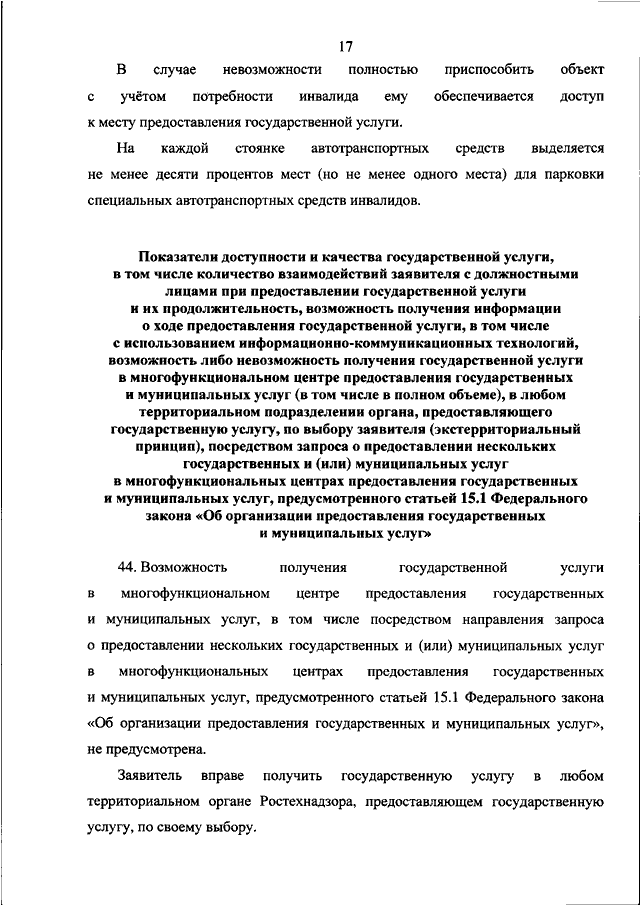 17

В случае невозможности полностью приспособить объект с учётом потребности инвалида ему обеспечивается доступ к месту предоставления государственной услуги.

На каждой стоянке автотранспортных средств выделяется не менее десяти процентов мест (но не менее одного места) для парковки специальных автотранспортных средств инвалидов.

Показатели доступности и качества государственной услуги, в том числе количество взаимодействий заявителя с должностными лицами при предоставлении государственной услуги и их продолжительность, возможность получения информации о ходе предоставления государственной услуги, в том числе с использованием информационно-коммуникационных технологий, возможность либо невозможность получения государственной услуги в многофункциональном центре предоставления государственных и муниципальных услуг (в том числе в полном объеме), в любом территориальном подразделении органа, предоставляющего государственную услугу, по выбору заявителя (экстерриториальный принцип), посредством запроса о предоставлении нескольких государственных и (или) муниципальных услуг в многофункциональных центрах предоставления государственных и муниципальных услуг, предусмотренного статьей 15.1 Федерального закона «Об организации предоставления государственных и муниципальных услуг»

44. Возможность получения государственной услуги в многофункциональном центре предоставления государственных и муниципальных услуг, в том числе посредством направления запроса о предоставлении нескольких государственных и (или) муниципальных услуг в многофункциональных центрах предоставления государственных и муниципальных услуг, предусмотренного статьей 15.1 Федерального закона «Об организации предоставления государственных и муниципальных услуг», не предусмотрена.

Заявитель вправе получить государственную услугу в любом территориальном органе Ростехнадзора, предоставляющем государственную услугу, по своему выбору.